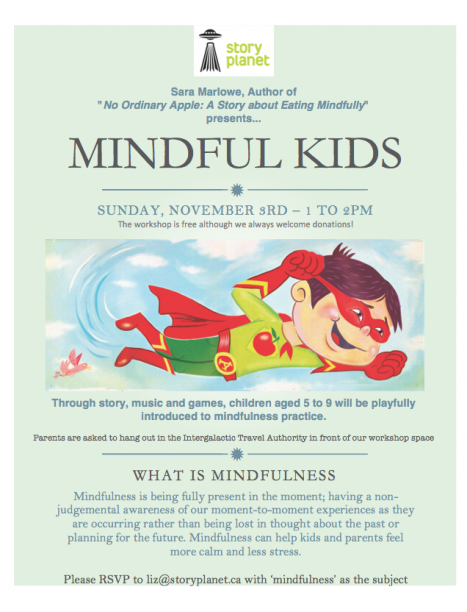 story planet

Sara Marlowe, Author of
" No Ordinary Apple: A Story about Eating Mindfully"
presents...

MINDFUL KIDS

SUNDAY, NOVEMBER 3RD – 1 TO 2PM
The workshop is free although we always welcome donations!

Through story, music and games, children aged 5 to 9 will be playfully introduced to mindfulness practice.

Parents are asked to hang out in the Intergalactic Travel Authority in front of our workshop space

WHAT IS MINDFULNESS

Mindfulness is being fully present in the moment; having a non-judgemental awareness of our moment-to-moment experiences as they are occurring rather than being lost in thought about the past or planning for the future. Mindfulness can help kids and parents feel more calm and less stress.

Please RSVP to liz@storyplanet.ca with 'mindfulness' as the subject